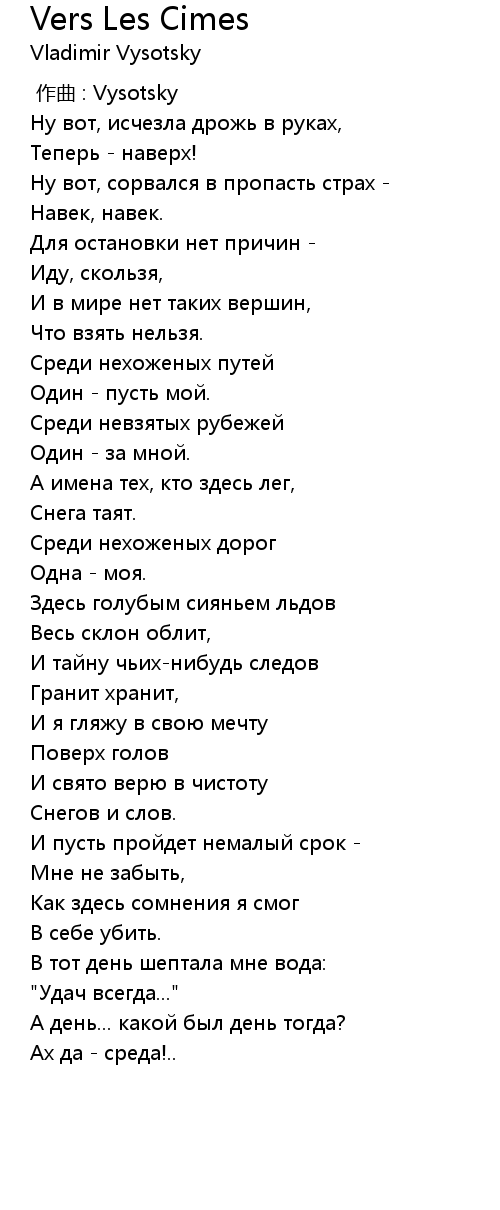 Vers Les Cimes
Vladimir Vysotsky

作曲 : Vysotsky
Ну вот, исчезла дрожь в руках,
Теперь - наверх!
Ну вот, сорвался в пропасть страх -
Навек, навек.
Для остановки нет причин -
Иду, скользя,
И в мире нет таких вершин,
Что взять нельзя.
Среди нехоженых путей
Один - пусть мой.
Среди невзятых рубежей
Один - за мной.
А имена тех, кто здесь лег,
Снега таят.
Среди нехоженых дорог
Одна - моя.
Здесь голубым сияньем льдов
Весь склон облит,
И тайну чьих-нибудь следов
Гранит хранит,
И я гляжу в свою мечту
Поверх голов
И свято верю в чистоту
Снегов и слов.
И пусть пройдет немалый срок -
Мне не забыть,
Как здесь сомнения я смог
В себе убить.
В тот день шептала мне вода:
"Удач всегда..."
А день... какой был день тогда?
Ах да - среда!..